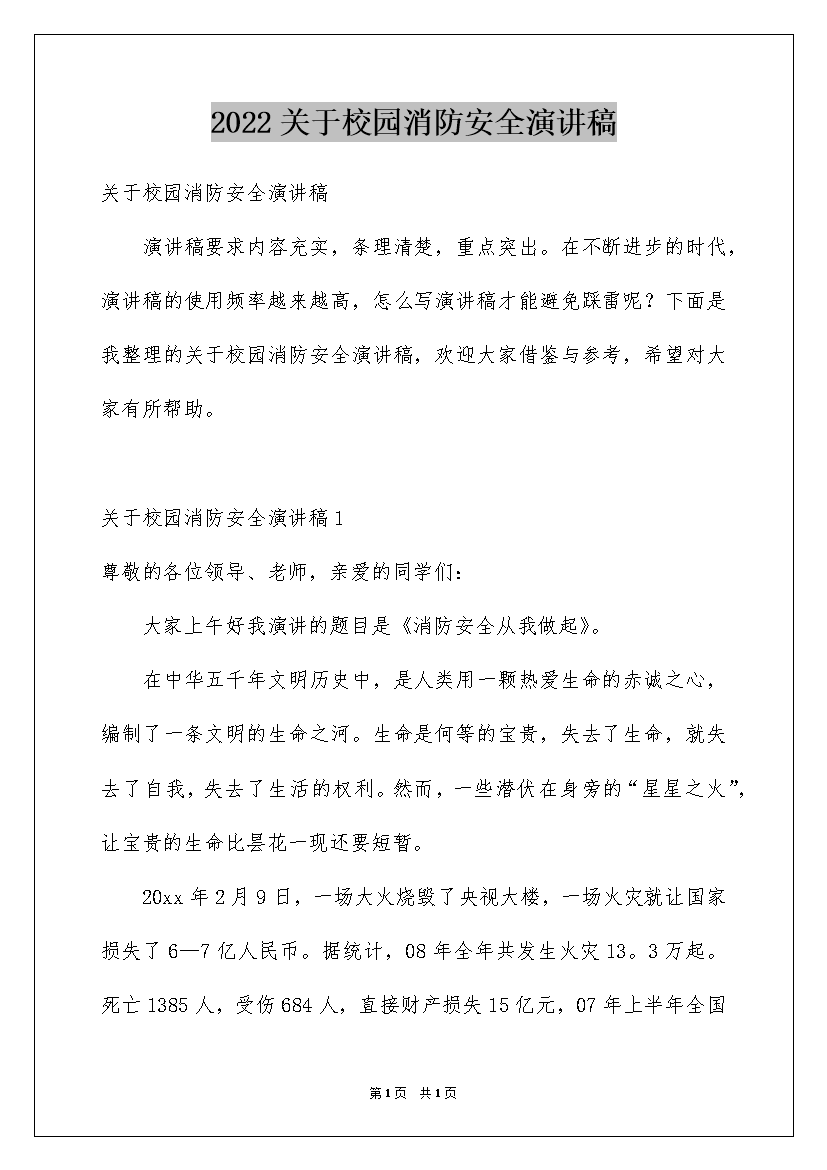 2022关于校园消防安全演讲稿

关于校园消防安全演讲稿

演讲稿要求内容充实，条理清楚，重点突出。在不断进步的时代，演讲稿的使用频率越来越高，怎么写演讲稿才能避免踩雷呢？下面是我整理的关于校园消防安全演讲稿，欢迎大家借鉴与参考，希望对大家有所帮助。

关于校园消防安全演讲稿1

尊敬的各位领导、老师，亲爱的同学们：

大家上午好我演讲的题目是《消防安全从我做起》。

在中华五千年文明历史中，是人类用一颗热爱生命的赤诚之心，编制了一条文明的生命之河。生命是何等的宝贵，失去了生命，就失去了自我，失去了生活的权利。然而，一些潜伏在身旁的“星星之火”，让宝贵的生命比昙花一现还要短暂。

20xx年2月9日，一场大火烧毁了央视大楼，一场火灾就让国家损失了6—7亿人民币。据统计，08年全年共发生火灾13。3万起。死亡1385人，受伤684人，直接财产损失15亿元，07年上半年全国

第1页 共1页